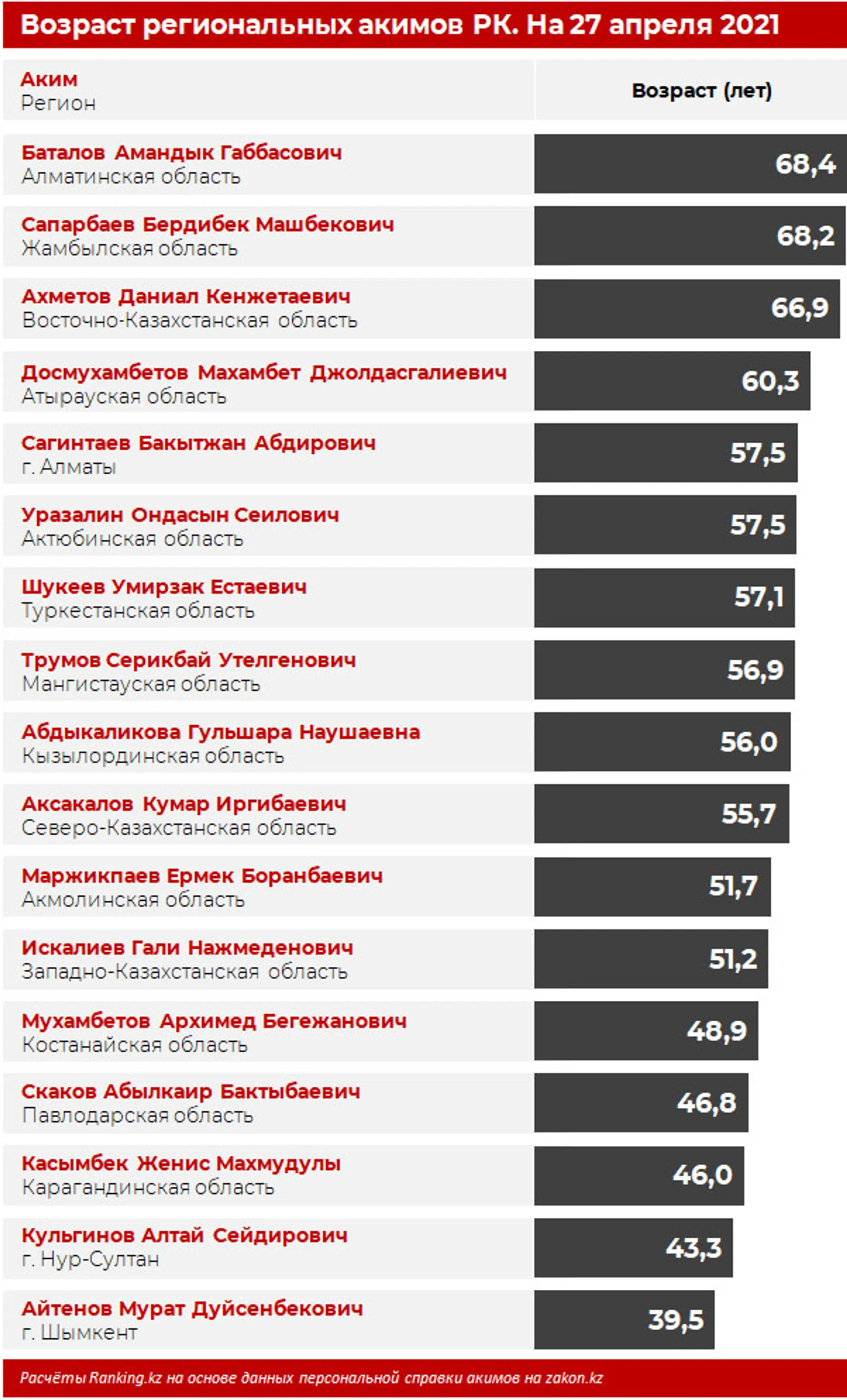 Возраст региональных акимов РК. На 27 апреля 2021

| Аким Регион | Возраст (лет) |
|---|---|
| Баталов Амандык Габбасович Алматинская область | 68,4 |
| Сапарбаев Бердибек Машбекович Жамбылская область | 68,2 |
| Ахметов Даниал Кенжетаевич Восточно-Казахстанская область | 66,9 |
| Досмухамбетов Махамбет Джолдасгалиевич Атырауская область | 60,3 |
| Сагинтаев Бакытжан Абдирович г. Алматы | 57,5 |
| Уразалин Ондасын Сеилович Актюбинская область | 57,5 |
| Шукеев Умирзак Естаевич Туркестанская область | 57,1 |
| Трумов Серикбай Утелгенович Мангистауская область | 56,9 |
| Абдыкаликова Гульшара Наушаевна Кызылординская область | 56,0 |
| Аксакалов Кумар Иргибаевич Северо-Казахстанская область | 55,7 |
| Маржикпаев Ермек Боранбаевич Акмолинская область | 51,7 |
| Искалиев Гали Нажмеденович Западно-Казахстанская область | 51,2 |
| Мухамбетов Архимед Бегежанович Костанайская область | 48,9 |
| Скаков Абылкаир Бактыбаевич Павлодарская область | 46,8 |
| Касымбек Женис Махмудулы Карагандинская область | 46,0 |
| Кульгинов Алтай Сейдирович г. Нур-Султан | 43,3 |
| Айтенов Мурат Дуйсенбекович г. Шымкент | 39,5 |

Расчёты Ranking.kz на основе данных персональной справки акимов на zakon.kz